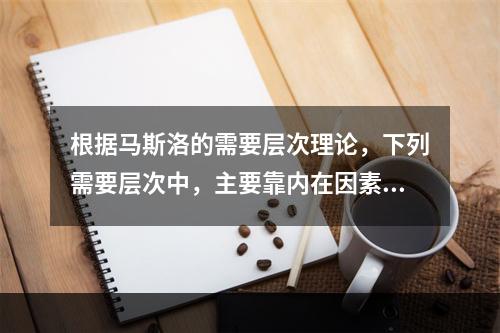 根据马斯洛的需要层次理论，下列需要层次中，主要靠内在因素...